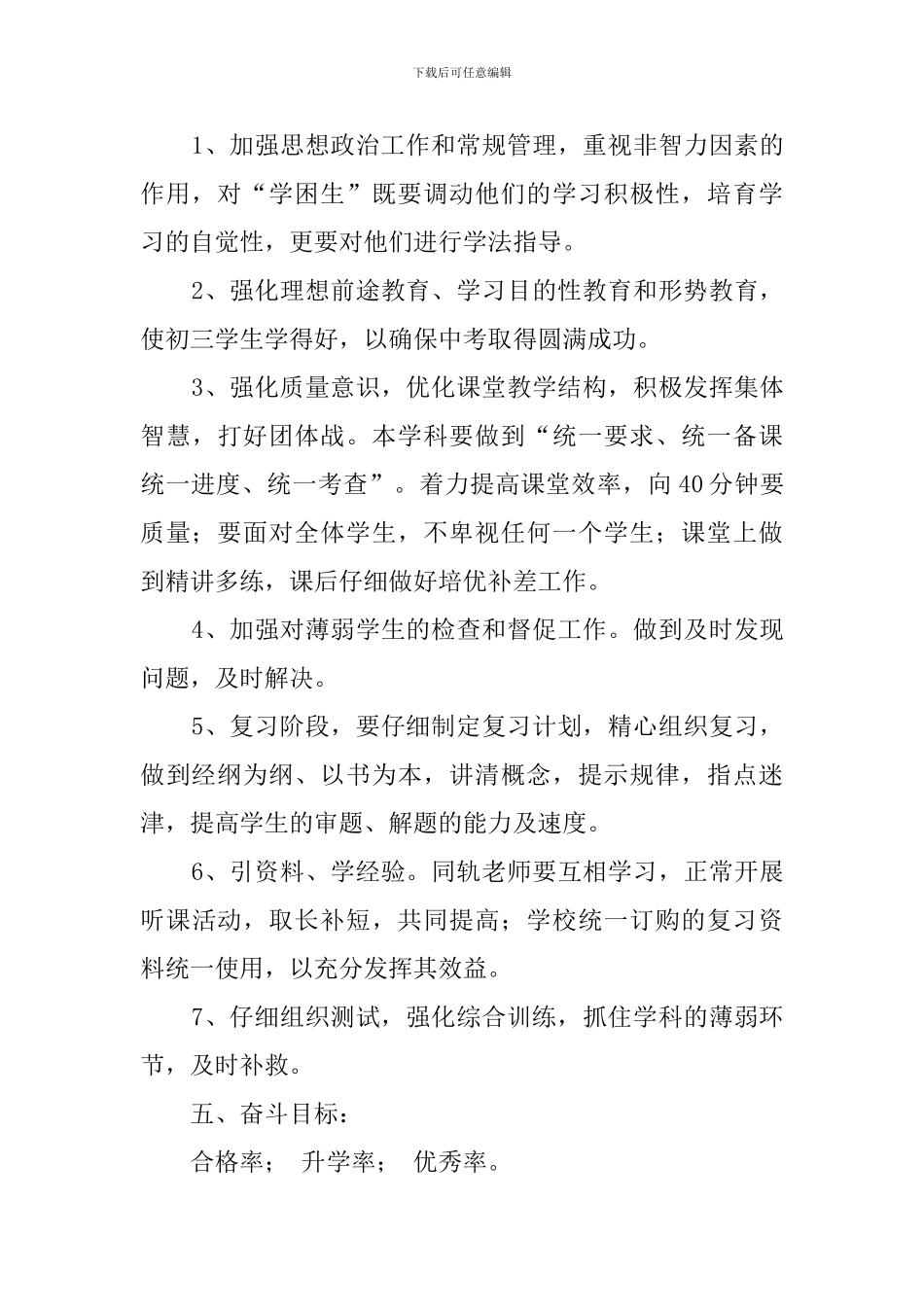 下载后可任意编辑

1、加强思想政治工作和常规管理，重视非智力因素的作用，对“学困生”既要调动他们的学习积极性，培育学习的自觉性，更要对他们进行学法指导。

2、强化理想前途教育、学习目的性教育和形势教育，使初三学生学得好，以确保中考取得圆满成功。

3、强化质量意识，优化课堂教学结构，积极发挥集体智慧，打好团体战。本学科要做到“统一要求、统一备课统一进度、统一考查”。着力提高课堂效率，向40分钟要质量；要面对全体学生，不卑视任何一个学生；课堂上做到精讲多练，课后仔细做好培优补差工作。

4、加强对薄弱学生的检查和督促工作。做到及时发现问题，及时解决。

5、复习阶段，要仔细制定复习计划，精心组织复习，做到经纲为纲、以书为本，讲清概念，提示规律，指点迷津，提高学生的审题、解题的能力及速度。

6、引资料、学经验。同轨老师要互相学习，正常开展听课活动，取长补短，共同提高；学校统一订购的复习资料统一使用，以充分发挥其效益。

7、仔细组织测试，强化综合训练，抓住学科的薄弱环节，及时补救。

五、奋斗目标：

合格率；　升学率；　优秀率。